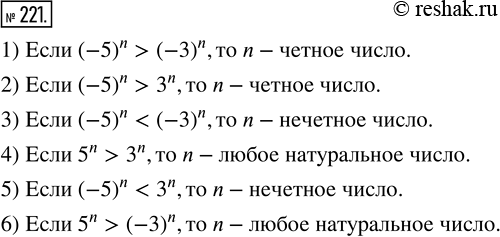 № 221.

© reshak.ru

1) Если $(-5)^n > (-3)^n$, то $n$ – четное число.

2) Если $(-5)^n > 3^n$, то $n$ – четное число.

3) Если $(-5)^n < (-3)^n$, то $n$ – нечетное число.

4) Если $5^n > 3^n$, то $n$ – любое натуральное число.

5) Если $(-5)^n < 3^n$, то $n$ – нечетное число.

6) Если $5^n > (-3)^n$, то $n$ – любое натуральное число.